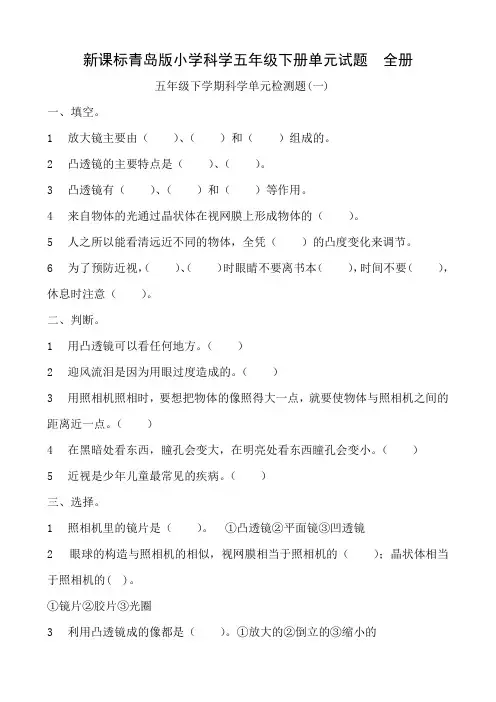 新课标青岛版小学科学五年级下册单元试题　全册

五年级下学期科学单元检测题(一)

一、填空。

1　放大镜主要由（　　）、（　　）和（　　）组成的。

2　凸透镜的主要特点是（　　）、（　　）。

3　凸透镜有（　　）、（　　）和（　　）等作用。

4　来自物体的光通过晶状体在视网膜上形成物体的（　　）。

5　人之所以能看清远近不同的物体，全凭（　　）的凸度变化来调节。

6　为了预防近视，（　　）、（　　）时眼睛不要离书本（　　），时间不要（　　），休息时注意（　　）。

二、判断。

1　用凸透镜可以看任何地方。（　　）

2　迎风流泪是因为用眼过度造成的。（　　）

3　用照相机照相时，要想把物体的像照得大一点，就要使物体与照相机之间的距离近一点。（　　）

4　在黑暗处看东西，瞳孔会变大，在明亮处看东西瞳孔会变小。（　　）

5　近视是少年儿童最常见的疾病。（　　）

三、选择。

1　照相机里的镜片是（　　）。　①凸透镜②平面镜③凹透镜

2　眼球的构造与照相机的相似，视网膜相当于照相机的（　　）；晶状体相当于照相机的（　）。

①镜片②胶片③光圈

3　利用凸透镜成的像都是（　　）。①放大的②倒立的③缩小的